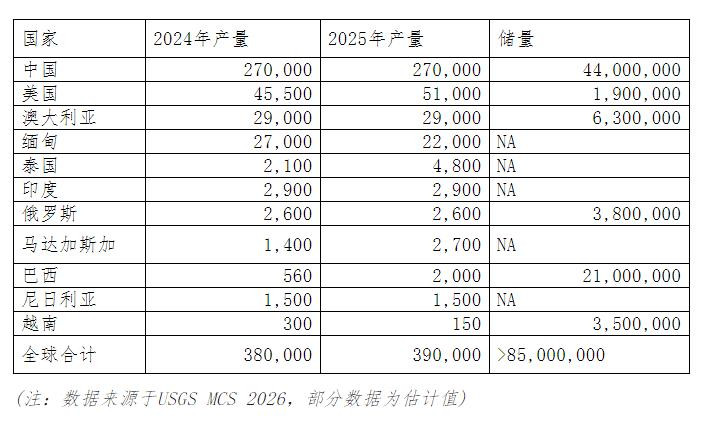 | 国家 | 2024年产量 | 2025年产量 | 储量 |
|---|---|---|---|
| 中国 | 270,000 | 270,000 | 44,000,000 |
| 美国 | 45,500 | 51,000 | 1,900,000 |
| 澳大利亚 | 29,000 | 29,000 | 6,300,000 |
| 缅甸 | 27,000 | 22,000 | NA |
| 泰国 | 2,100 | 4,800 | NA |
| 印度 | 2,900 | 2,900 | NA |
| 俄罗斯 | 2,600 | 2,600 | 3,800,000 |
| 马达加斯加 | 1,400 | 2,700 | NA |
| 巴西 | 560 | 2,000 | 21,000,000 |
| 尼日利亚 | 1,500 | 1,500 | NA |
| 越南 | 300 | 150 | 3,500,000 |
| 全球合计 | 380,000 | 390,000 | >85,000,000 |

(注：数据来源于USGS MCS 2026，部分数据为估计值)